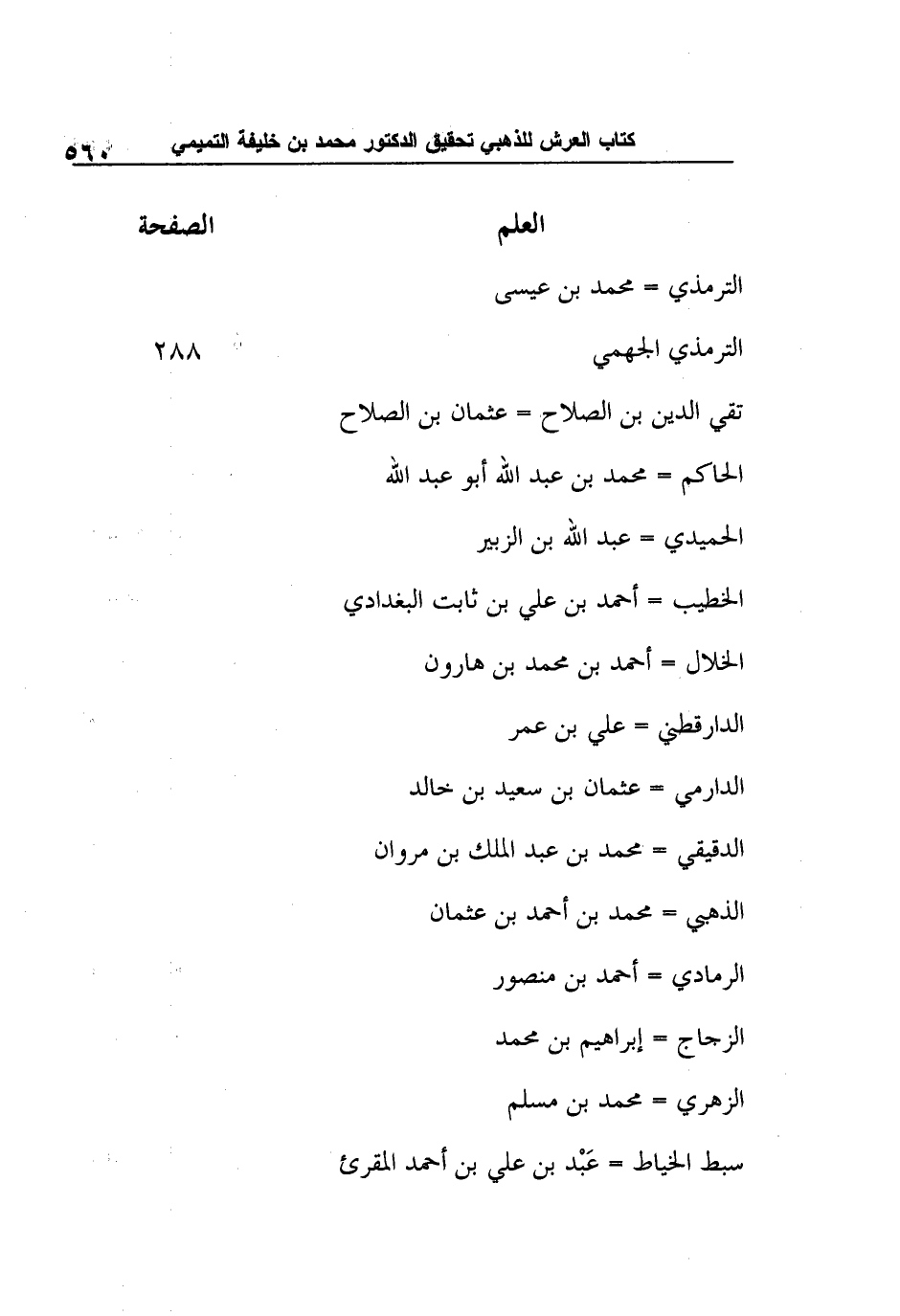 كتاب العرش للذهبي تحقيق الدكتور محمد بن خليفة التميمي ٥٦٠

| العلم | الصفحة |
|---|---|
| الترمذي = محمد بن عيسى | |
| الترمذي الجهمي | ٢٨٨ |
| تقي الدين بن الصلاح = عثمان بن الصلاح | |
| الحاكم = محمد بن عبد الله أبو عبد الله | |
| الحميدي = عبد الله بن الزبير | |
| الخطيب = أحمد بن علي بن ثابت البغدادي | |
| الخلال = أحمد بن محمد بن هارون | |
| الدارقطني = علي بن عمر | |
| الدارمي = عثمان بن سعيد بن خالد | |
| الدقيقي = محمد بن عبد الملك بن مروان | |
| الذهبي = محمد بن أحمد بن عثمان | |
| الرمادي = أحمد بن منصور | |
| الزجاج = إبراهيم بن محمد | |
| الزهري = محمد بن مسلم | |
| سبط الخياط = عَبْد بن علي بن أحمد المقرئ | |